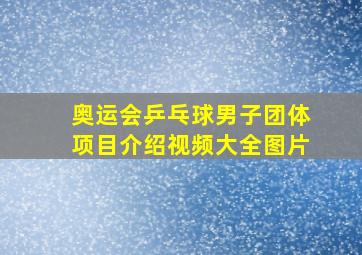 奥运会乒乓球男子团体项目介绍视频大全图片